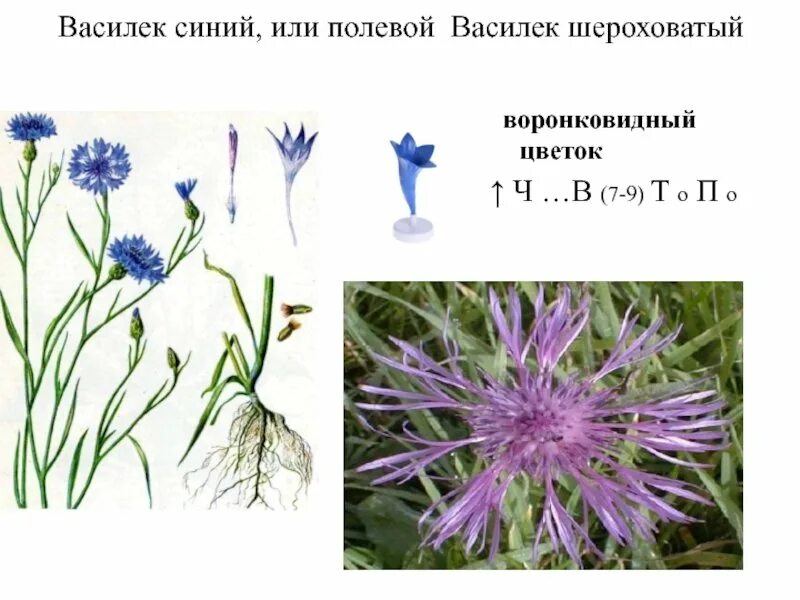 Василек синий, или полевой Василек шероховатый

воронковидный цветок

↑ Ч …В (7-9) Т о П о